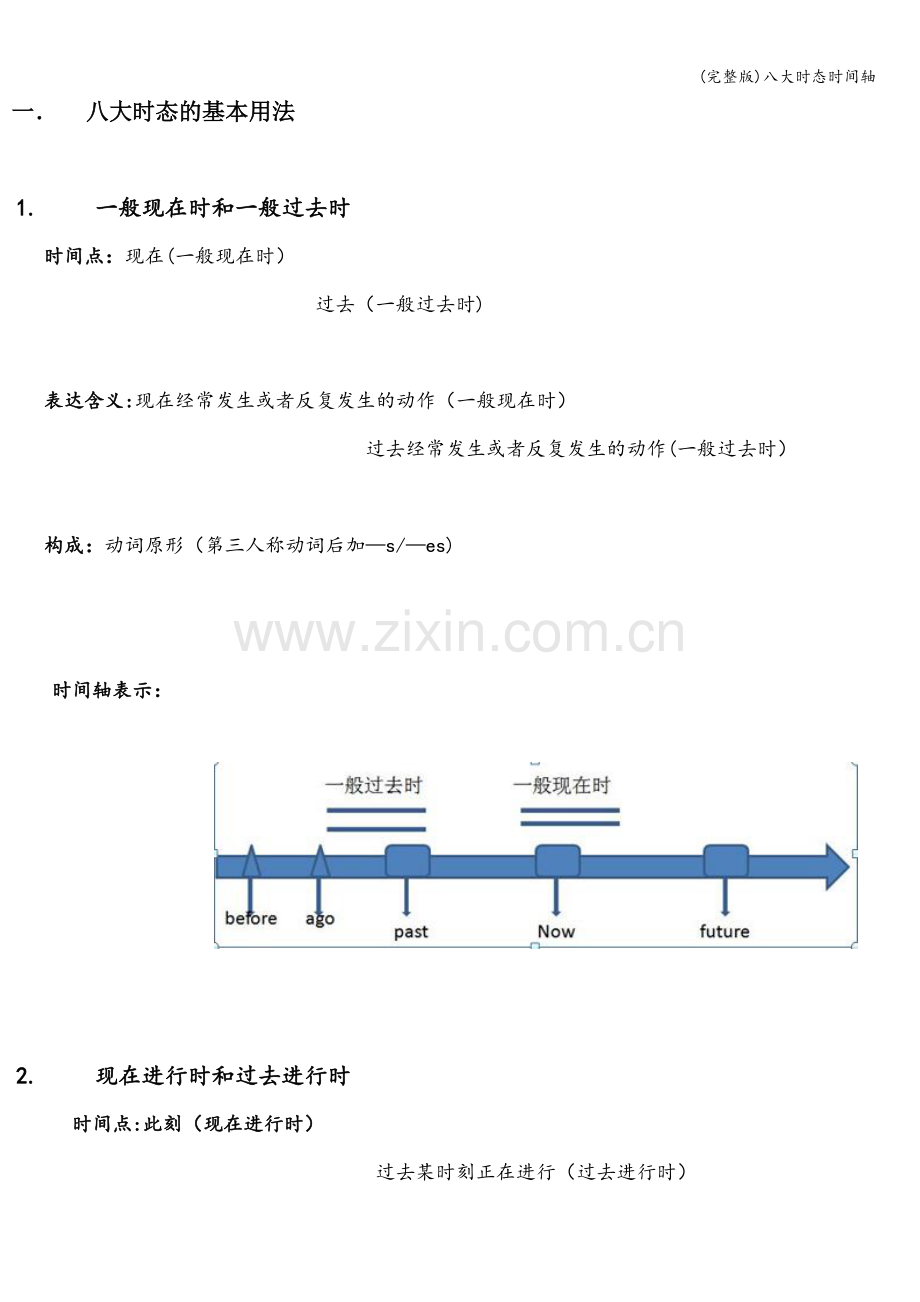 (完整版)八大时态时间轴

一. 八大时态的基本用法

1. 一般现在时和一般过去时

时间点：现在(一般现在时)

过去（一般过去时)

表达含义:现在经常发生或者反复发生的动作（一般现在时）

过去经常发生或者反复发生的动作(一般过去时)

构成：动词原形（第三人称动词后加—s/—es)

时间轴表示：

一般过去时

一般现在时

before

ago

past

Now

future

2. 现在进行时和过去进行时

时间点:此刻（现在进行时)

过去某时刻正在进行（过去进行时)

www.zixin.com.cn